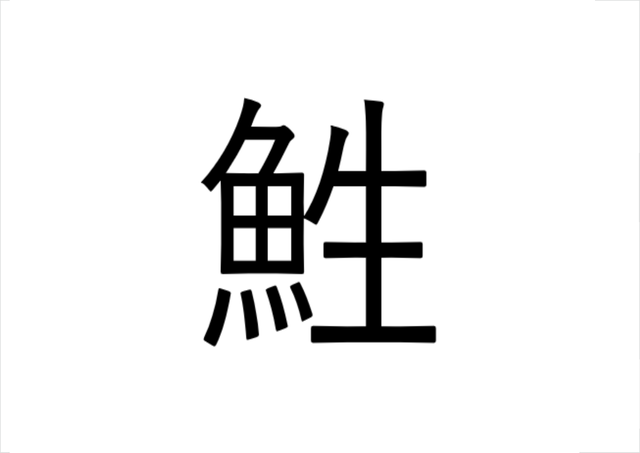 鮏